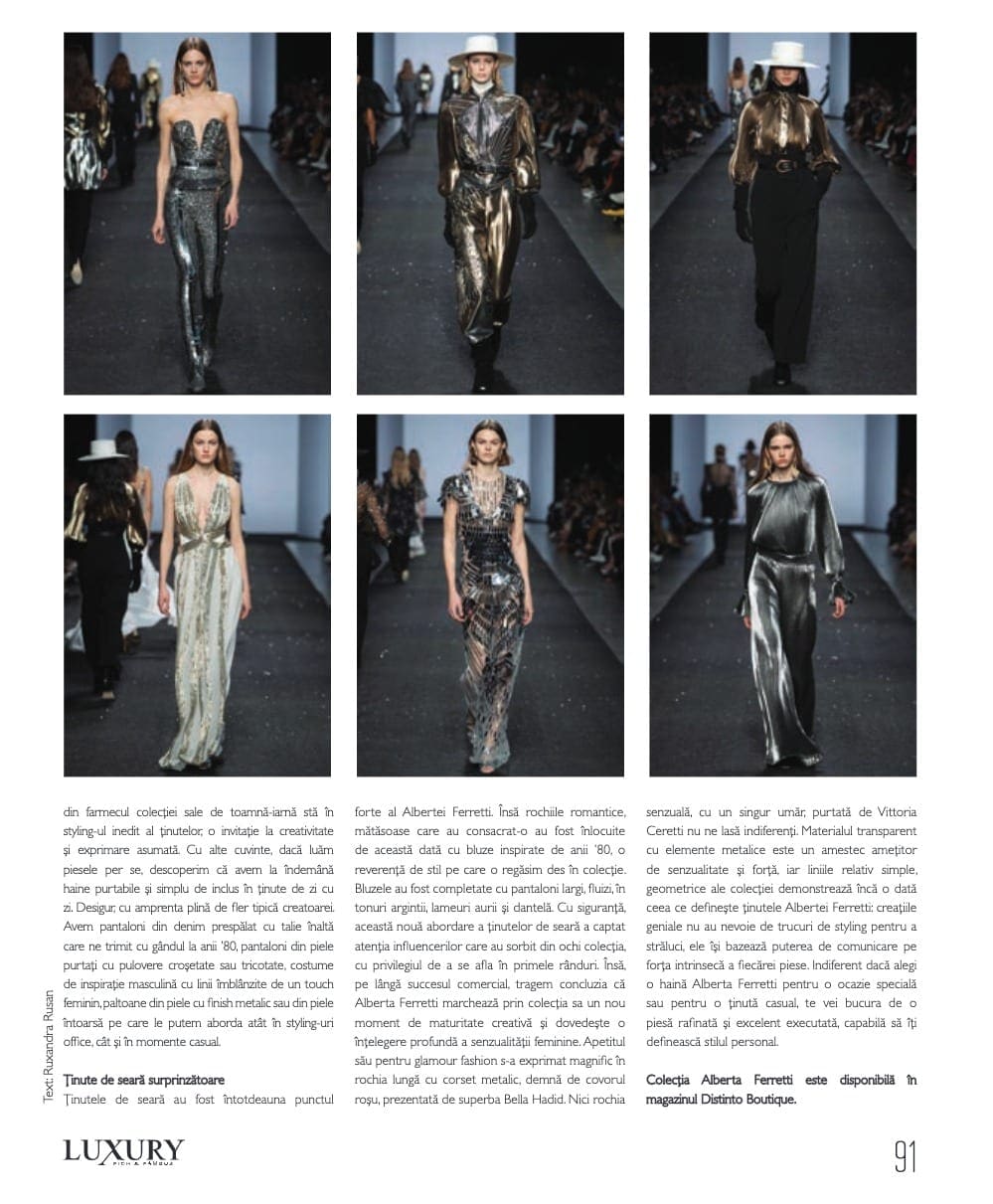 din farmecul colecției sale de toamnă-iarnă stă în styling-ul inedit al ținutelor, o invitație la creativitate și exprimare asumată. Cu alte cuvinte, dacă luăm piesele per se, descoperim că avem la îndemână haine purtabile și simplu de inclus în ținute de zi cu zi. Desigur, cu amprenta plină de fler tipică creatoarei. Avem pantaloni din denim prespălat cu talie înaltă care ne trimit cu gândul la anii '80, pantaloni din piele purtați cu pulovere croșetate sau tricotate, costume de inspirație masculină cu linii îmblânzite de un touch feminin, paltoane din piele cu finish metalic sau din piele întoarsă pe care le putem aborda atât în styling-uri office, cât și în momente casual.

Ținute de seară surprinzătoare

Ținutele de seară au fost întotdeauna punctul forte al Albertei Ferretti. Însă rochiile romantice, mătăsoase care au consacrat-o au fost înlocuite de această dată cu bluze inspirate de anii '80, o reverență de stil pe care o regăsim des în colecție. Bluzele au fost completate cu pantaloni largi, fluizi, în tonuri argintii, lameuri aurii și dantelă. Cu siguranță, această nouă abordare a ținutelor de seară a captat atenția influencerilor care au sorbit din ochi colecția, cu privilegiul de a se afla în primele rânduri. Însă, pe lângă succesul comercial, tragem concluzia că Alberta Ferretti marchează prin colecția sa un nou moment de maturitate creativă și dovedește o înțelegere profundă a senzualității feminine. Apetitul său pentru glamour fashion s-a exprimat magnific în rochia lungă cu corset metalic, demnă de covorul roșu, prezentată de superba Bella Hadid. Nici rochia senzuală, cu un singur umăr, purtată de Vittoria Ceretti nu ne lasă indiferenți. Materialul transparent cu elemente metalice este un amestec amețitor de senzualitate și forță, iar liniile relativ simple, geometrice ale colecției demonstrează încă o dată ceea ce definește ținutele Albertei Ferretti: creațiile geniale nu au nevoie de trucuri de styling pentru a străluci, ele își bazează puterea de comunicare pe forța intrinsecă a fiecărei piese. Indiferent dacă alegi o haină Alberta Ferretti pentru o ocazie specială sau pentru o ținută casual, te vei bucura de o piesă rafinată și excelent executată, capabilă să îți definească stilul personal.

Colecția Alberta Ferretti este disponibilă în magazinul Distinto Boutique.

Text: Ruxandra Rusan

LUXURY RICH & FAMOUS

91